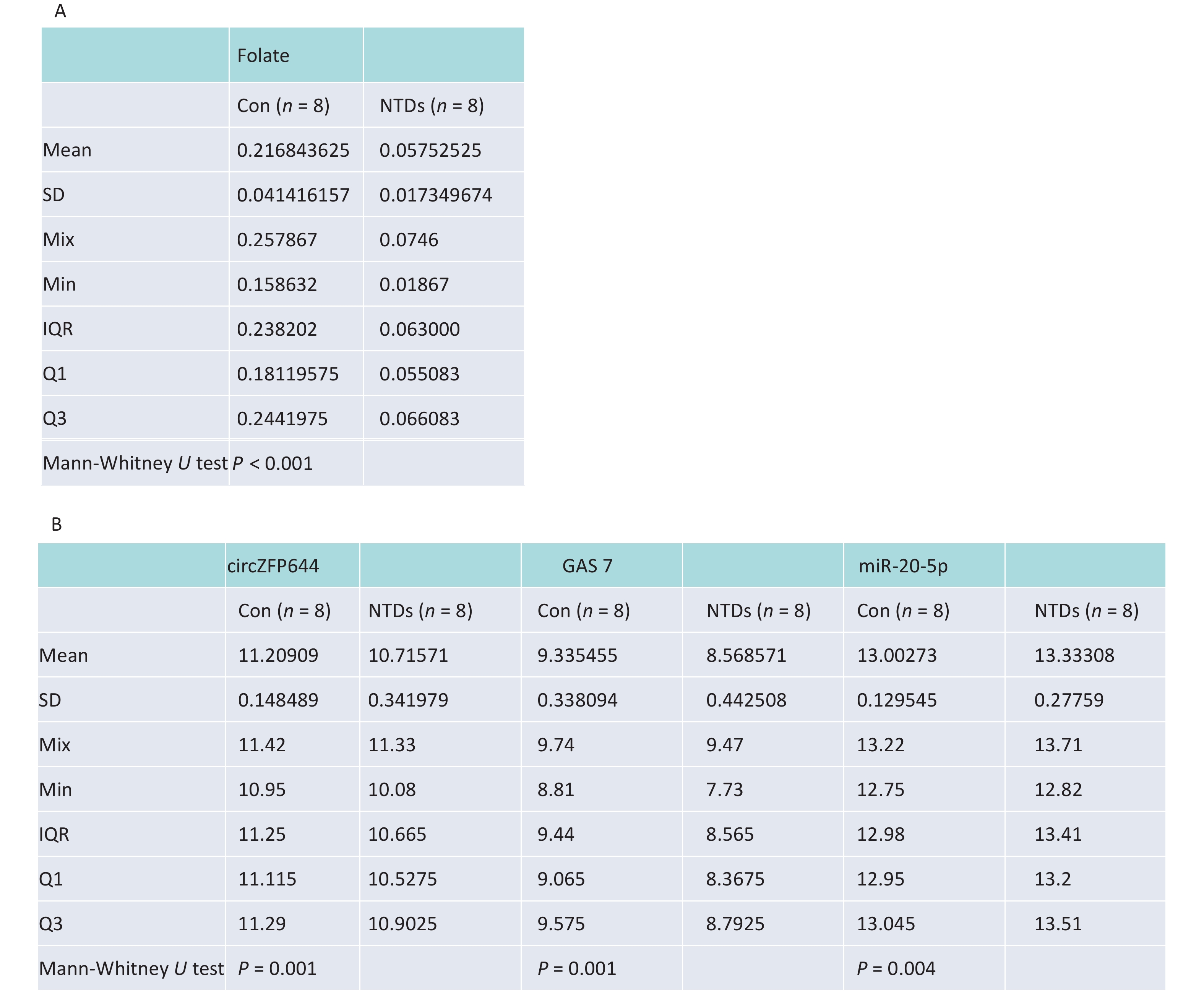 A

| | Folate | |
|---|---|---|
| | Con ($n$ = 8) | NTDs ($n$ = 8) |
| Mean | 0.216843625 | 0.05752525 |
| SD | 0.041416157 | 0.017349674 |
| Mix | 0.257867 | 0.0746 |
| Min | 0.158632 | 0.01867 |
| IQR | 0.238202 | 0.063000 |
| Q1 | 0.18119575 | 0.055083 |
| Q3 | 0.2441975 | 0.066083 |
| Mann-Whitney $U$ test | $P$ < 0.001 | |

B

| | circZFP644 | | GAS 7 | | miR-20-5p | |
|---|---|---|---|---|---|---|
| | Con ($n$ = 8) | NTDs ($n$ = 8) | Con ($n$ = 8) | NTDs ($n$ = 8) | Con ($n$ = 8) | NTDs ($n$ = 8) |
| Mean | 11.20909 | 10.71571 | 9.335455 | 8.568571 | 13.00273 | 13.33308 |
| SD | 0.148489 | 0.341979 | 0.338094 | 0.442508 | 0.129545 | 0.27759 |
| Mix | 11.42 | 11.33 | 9.74 | 9.47 | 13.22 | 13.71 |
| Min | 10.95 | 10.08 | 8.81 | 7.73 | 12.75 | 12.82 |
| IQR | 11.25 | 10.665 | 9.44 | 8.565 | 12.98 | 13.41 |
| Q1 | 11.115 | 10.5275 | 9.065 | 8.3675 | 12.95 | 13.2 |
| Q3 | 11.29 | 10.9025 | 9.575 | 8.7925 | 13.045 | 13.51 |
| Mann-Whitney $U$ test | $P$ = 0.001 | | $P$ = 0.001 | | $P$ = 0.004 | |